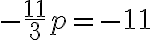 $-\frac{11}{3}p = -11$